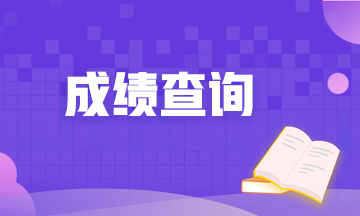 成绩查询